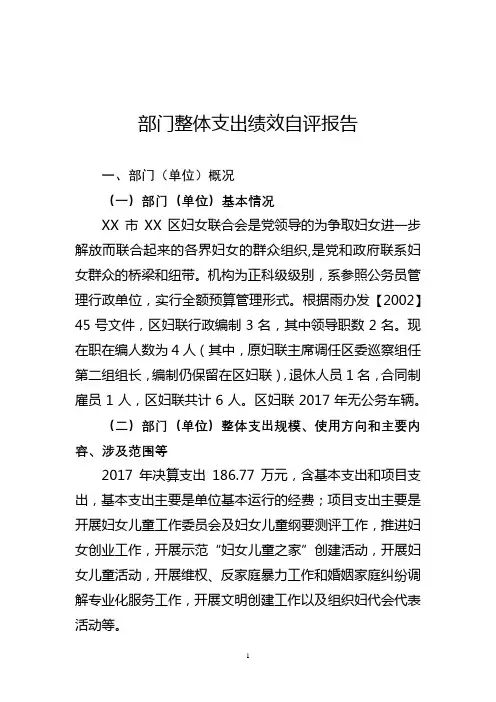 部门整体支出绩效自评报告

一、部门（单位）概况

（一）部门（单位）基本情况

XX 市 XX 区妇女联合会是党领导的为争取妇女进一步解放而联合起来的各界妇女的群众组织，是党和政府联系妇女群众的桥梁和纽带。机构为正科级级别，系参照公务员管理行政单位，实行全额预算管理形式。根据雨办发【2002】45 号文件，区妇联行政编制 3 名，其中领导职数 2 名。现在职在编人数为 4 人（其中，原妇联主席调任区委巡察组任第二组组长，编制仍保留在区妇联），退休人员 1 名，合同制雇员 1 人，区妇联共计 6 人。区妇联 2017 年无公务车辆。

（二）部门（单位）整体支出规模、使用方向和主要内容、涉及范围等

2017 年决算支出 186.77 万元，含基本支出和项目支出，基本支出主要是单位基本运行的经费；项目支出主要是开展妇女儿童工作委员会及妇女儿童纲要测评工作，推进妇女创业工作，开展示范“妇女儿童之家”创建活动，开展妇女儿童活动，开展维权、反家庭暴力工作和婚姻家庭纠纷调解专业化服务工作，开展文明创建工作以及组织妇代会代表活动等。

1